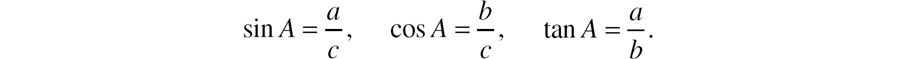 $\sin A = \frac{a}{c}, \quad \cos A = \frac{b}{c}, \quad \tan A = \frac{a}{b}.$